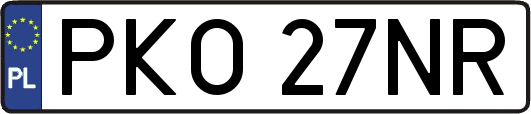 PL
PKO 27NR